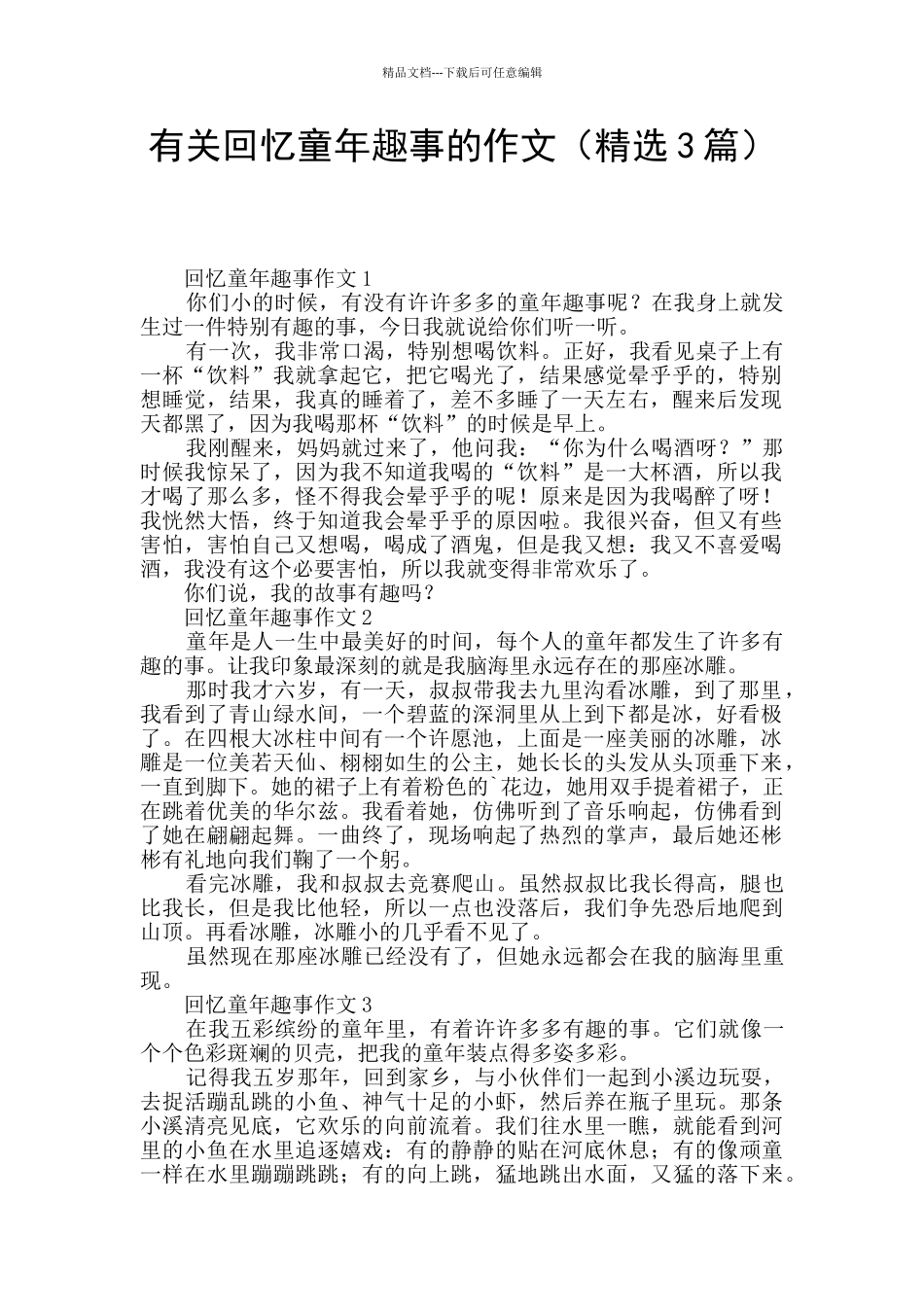 精品文档---下载后可任意编辑

有关回忆童年趣事的作文（精选3篇）

回忆童年趣事作文1

你们小的时候，有没有许许多多的童年趣事呢？在我身上就发生过一件特别有趣的事，今日我就说给你们听一听。

有一次，我非常口渴，特别想喝饮料。正好，我看见桌子上有一杯“饮料”我就拿起它，把它喝光了，结果感觉晕乎乎的，特别想睡觉，结果，我真的睡着了，差不多睡了一天左右，醒来后发现天都黑了，因为我喝那杯“饮料”的时候是早上。

我刚醒来，妈妈就过来了，他问我：“你为什么喝酒呀？”那时候我惊呆了，因为我不知道我喝的“饮料”是一大杯酒，所以我才喝了那么多，怪不得我会晕乎乎的呢！原来是因为我喝醉了呀！我恍然大悟，终于知道我会晕乎乎的原因啦。我很兴奋，但又有些害怕，害怕自己又想喝，喝成了酒鬼，但是我又想：我又不喜爱喝酒，我没有这个必要害怕，所以我就变得非常欢乐了。

你们说，我的故事有趣吗？

回忆童年趣事作文2

童年是人一生中最美好的时间，每个人的童年都发生了许多有趣的事。让我印象最深刻的就是我脑海里永远存在的那座冰雕。

那时我才六岁，有一天，叔叔带我去九里沟看冰雕，到了那里，我看到了青山绿水间，一个碧蓝的深洞里从上到下都是冰，好看极了。在四根大冰柱中间有一个许愿池，上面是一座美丽的冰雕，冰雕是一位美若天仙、栩栩如生的公主，她长长的头发从头顶垂下来，一直到脚下。她的裙子上有着粉色的`花边，她用双手提着裙子，正在跳着优美的华尔兹。我看着她，仿佛听到了音乐响起，仿佛看到了她在翩翩起舞。一曲终了，现场响起了热烈的掌声，最后她还彬彬有礼地向我们鞠了一个躬。

看完冰雕，我和叔叔去竞赛爬山。虽然叔叔比我长得高，腿也比我长，但是我比他轻，所以一点也没落后，我们争先恐后地爬到山顶。再看冰雕，冰雕小的几乎看不见了。

虽然现在那座冰雕已经没有了，但她永远都会在我的脑海里重现。

回忆童年趣事作文3

在我五彩缤纷的童年里，有着许许多多有趣的事。它们就像一个个色彩斑斓的贝壳，把我的童年装点得多姿多彩。

记得我五岁那年，回到家乡，与小伙伴们一起到小溪边玩耍，去捉活蹦乱跳的小鱼、神气十足的小虾，然后养在瓶子里玩。那条小溪清亮见底，它欢乐的向前流着。我们往水里一瞧，就能看到河里的小鱼在水里追逐嬉戏：有的静静的贴在河底休息；有的像顽童一样在水里蹦蹦跳跳；有的向上跳，猛地跳出水面，又猛的落下来。